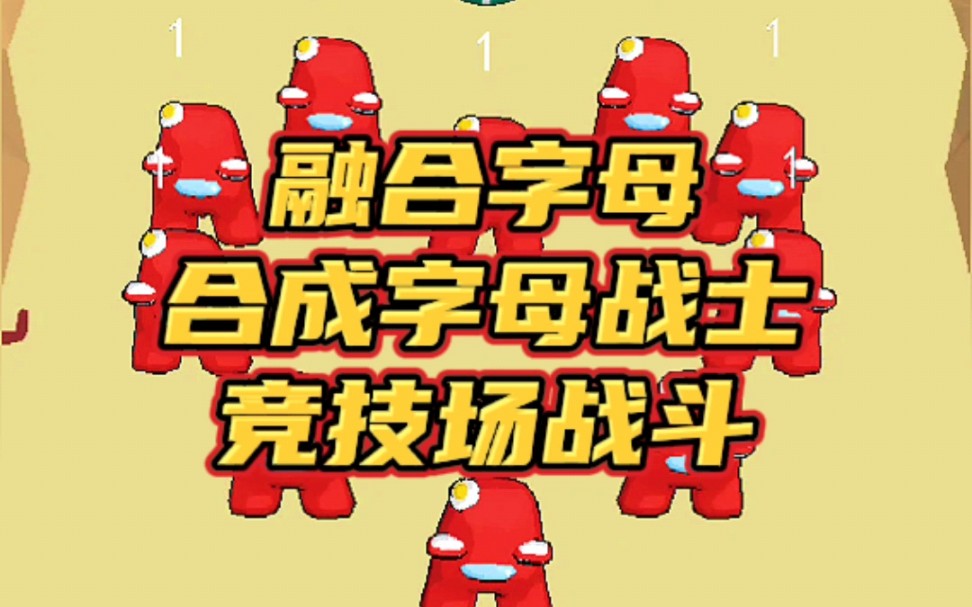 1 1 1

1 1

融合字母
合成字母战士
竞技场战斗